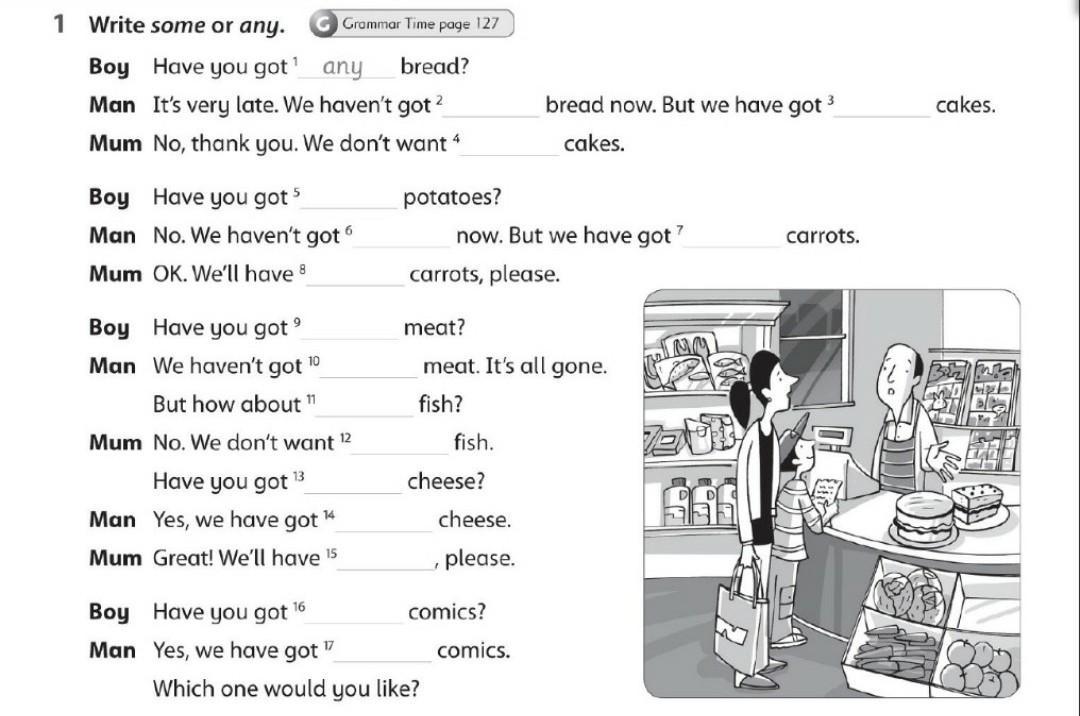 1 Write some or any. G Grammar Time page 127

Boy Have you got $^{1}$ any bread?

Man It's very late. We haven't got $^{2}$ ____ bread now. But we have got $^{3}$ ____ cakes.

Mum No, thank you. We don't want $^{4}$ ____ cakes.

Boy Have you got $^{5}$ ____ potatoes?

Man No. We haven't got $^{6}$ ____ now. But we have got $^{7}$ ____ carrots.

Mum OK. We'll have $^{8}$ ____ carrots, please.

Boy Have you got $^{9}$ ____ meat?

Man We haven't got $^{10}$ ____ meat. It's all gone.

But how about $^{11}$ ____ fish?

Mum No. We don't want $^{12}$ ____ fish.

Have you got $^{13}$ ____ cheese?

Man Yes, we have got $^{14}$ ____ cheese.

Mum Great! We'll have $^{15}$ ____, please.

Boy Have you got $^{16}$ ____ comics?

Man Yes, we have got $^{17}$ ____ comics.

Which one would you like?